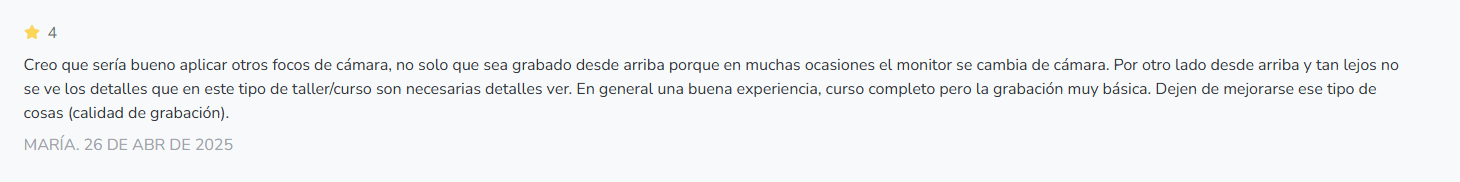 4

Creo que sería bueno aplicar otros focos de cámara, no solo que sea grabado desde arriba porque en muchas ocasiones el monitor se cambia de cámara. Por otro lado desde arriba y tan lejos no se ve los detalles que en este tipo de taller/curso son necesarias detalles ver. En general una buena experiencia, curso completo pero la grabación muy básica. Dejen de mejorarse ese tipo de cosas (calidad de grabación).

MARÍA. 26 DE ABR DE 2025